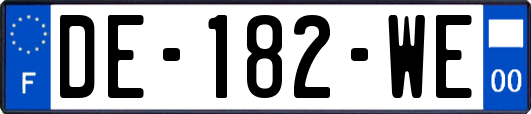 F
DE-182-WE
00